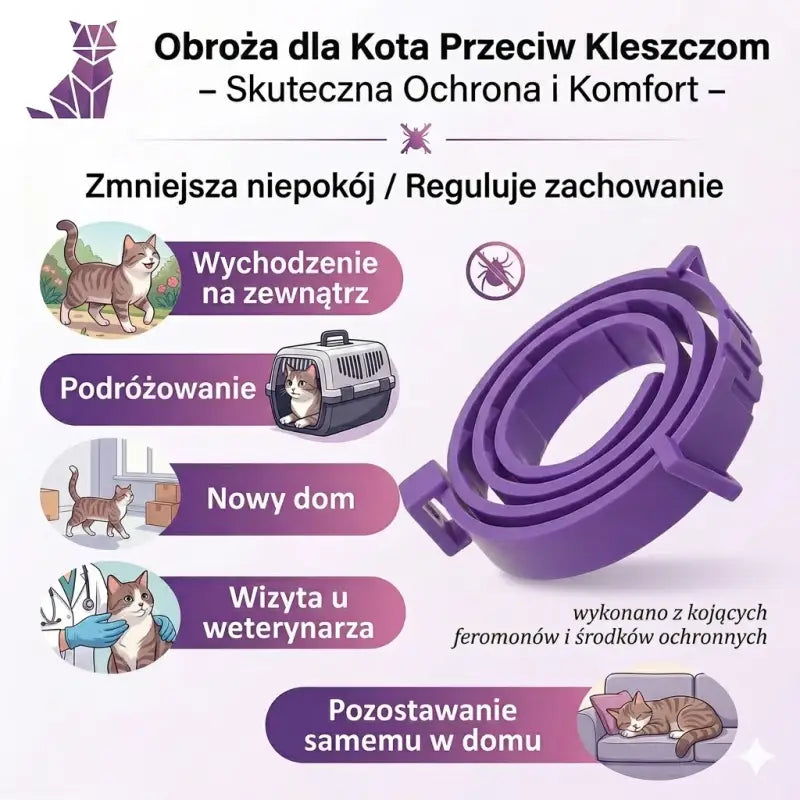 Obroża dla Kota Przeciw Kleszczom
– Skuteczna Ochrona i Komfort –

Zmniejsza niepokój / Reguluje zachowanie

Wychodzenie na zewnątrz

Podróżowanie

Nowy dom

Wizyta u weterynarza

wykonano z kojących feromonów i środków ochronnych

Pozostawanie samemu w domu